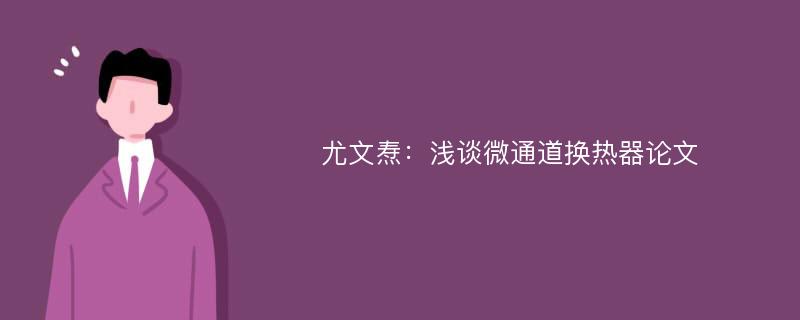 尤文焘：浅谈微通道换热器论文